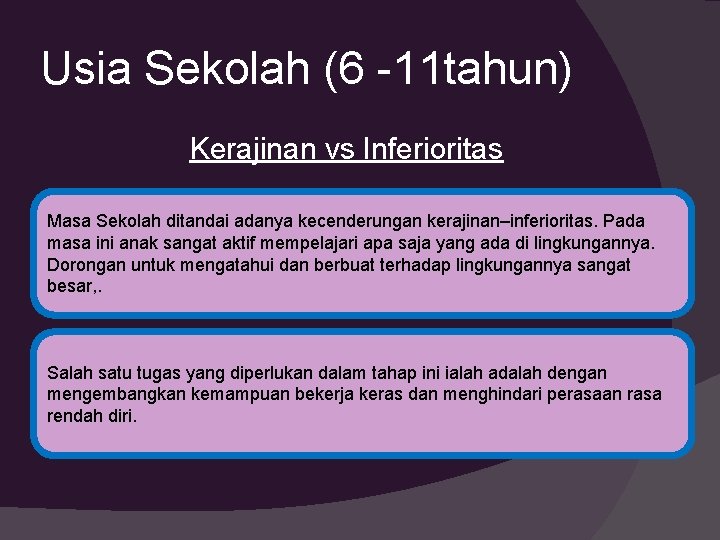 Usia Sekolah (6 -11tahun)

Kerajinan vs Inferioritas

Masa Sekolah ditandai adanya kecenderungan kerajinan–inferioritas. Pada masa ini anak sangat aktif mempelajari apa saja yang ada di lingkungannya. Dorongan untuk mengatahui dan berbuat terhadap lingkungannya sangat besar,.

Salah satu tugas yang diperlukan dalam tahap ini ialah adalah dengan mengembangkan kemampuan bekerja keras dan menghindari perasaan rasa rendah diri.